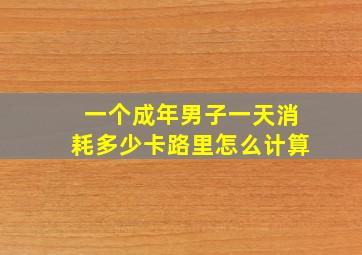 一个成年男子一天消耗多少卡路里怎么计算